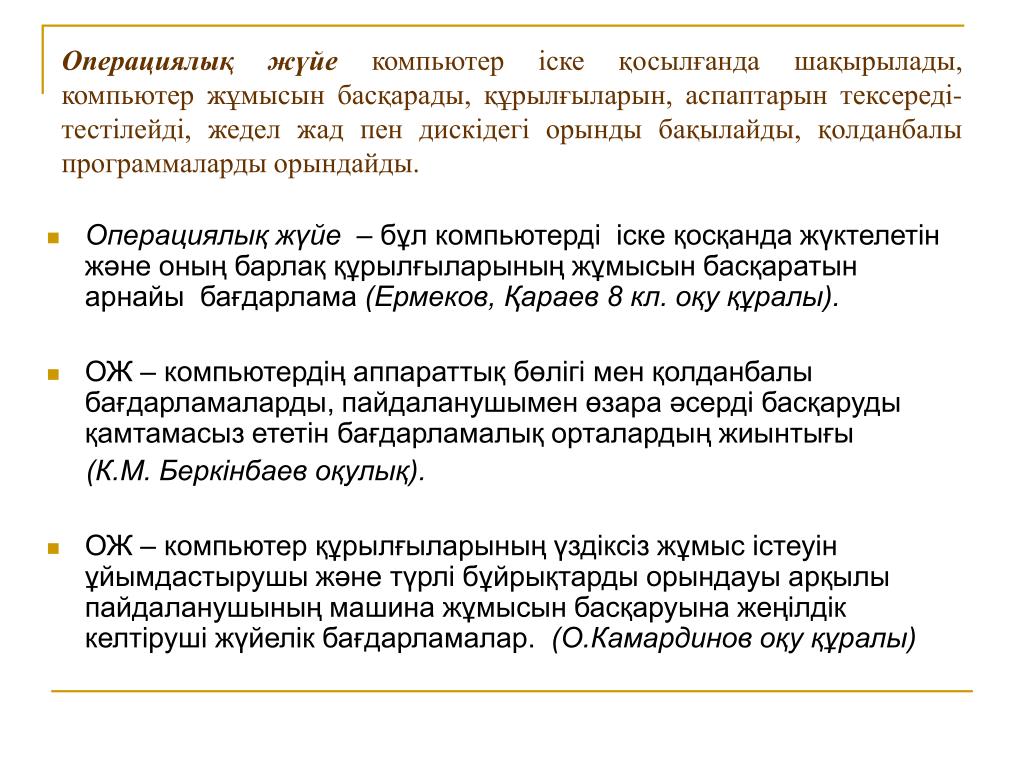 Операциялық жүйе компьютер іске қосылғанда шақырылады, компьютер жұмысын басқарады, құрылғыларын, аспаптарын тексереді-тестілейді, жедел жад пен дискідегі орынды бақылайды, қолданбалы программаларды орындайды.

Операциялық жүйе – бұл компьютерді іске қосқанда жүктелетін және оның барлақ құрылғыларының жұмысын басқаратын арнайы бағдарлама (Ермеков, Қараев 8 кл. оқу құралы).

ОЖ – компьютердің аппараттық бөлігі мен қолданбалы бағдарламаларды, пайдаланушымен өзара әсерді басқаруды қамтамасыз ететін бағдарламалық орталардың жиынтығы (К.М. Беркінбаев оқулық).

ОЖ – компьютер құрылғыларының үздіксіз жұмыс істеуін ұйымдастырушы және түрлі бұйрықтарды орындауы арқылы пайдаланушының машина жұмысын басқаруына жеңілдік келтіруші жүйелік бағдарламалар. (О.Камардинов оқу құралы)